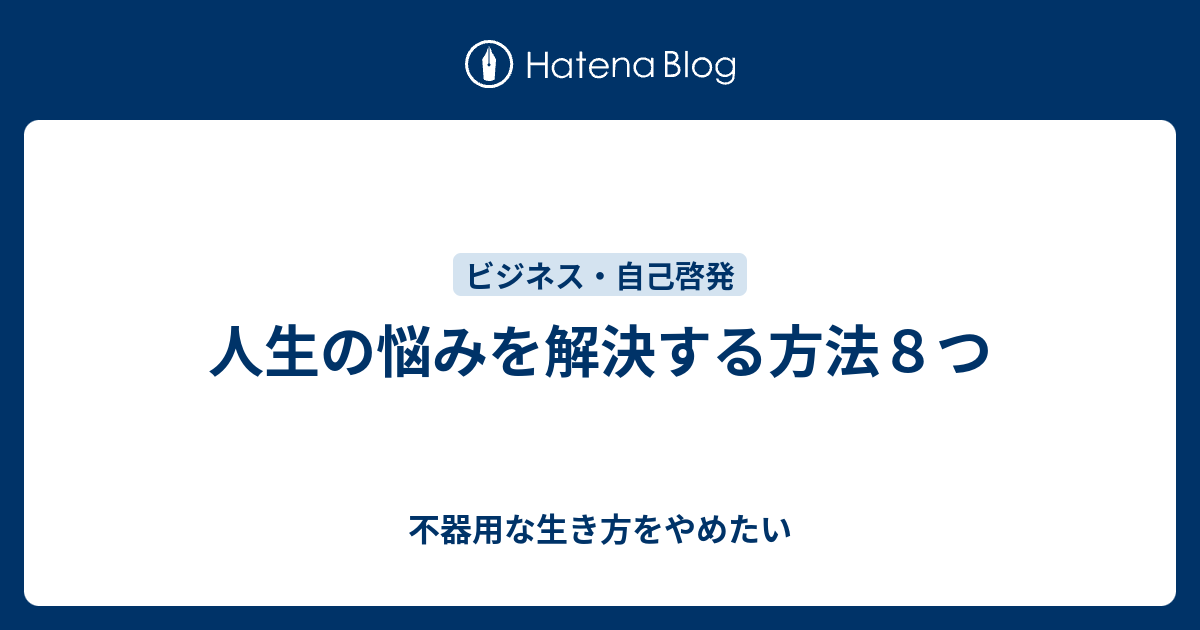 Hatena Blog

ビジネス・自己啓発

人生の悩みを解決する方法８つ

不器用な生き方をやめたい